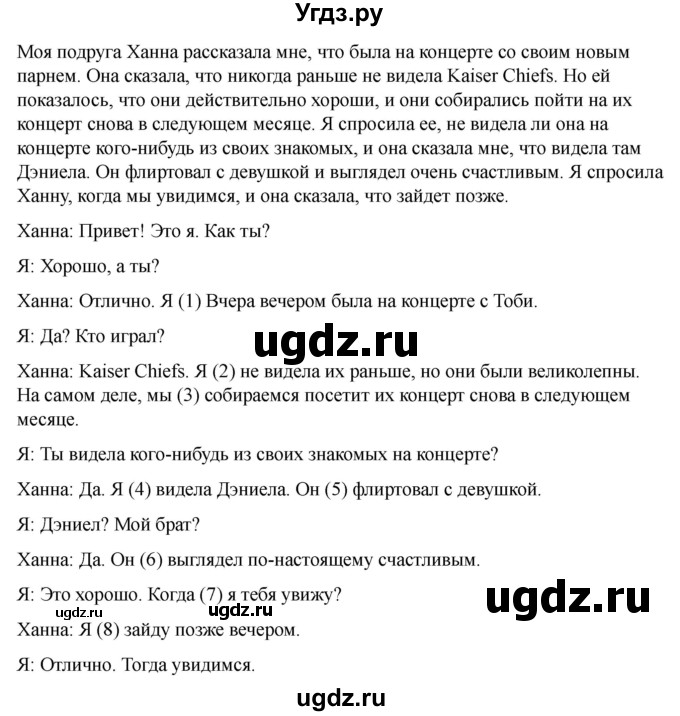 Угдз.ру

Моя подруга Ханна рассказала мне, что была на концерте со своим новым парнем. Она сказала, что никогда раньше не видела Kaiser Chiefs. Но ей показалось, что они действительно хороши, и они собирались пойти на их концерт снова в следующем месяце. Я спросила ее, не видела ли она на концерте кого-нибудь из своих знакомых, и она сказала мне, что видела там Дэниела. Он флиртовал с девушкой и выглядел очень счастливым. Я спросила Ханну, когда мы увидимся, и она сказала, что зайдет позже.

Ханна: Привет! Это я. Как ты?

Я: Хорошо, а ты?

Ханна: Отлично. Я (1) Вчера вечером была на концерте с Тоби.

Я: Да? Кто играл?

ugdz.ru

Ханна: Kaiser Chiefs. Я (2) не видела их раньше, но они были великолепны. На самом деле, мы (3) собираемся посетит их концерт снова в следующем месяце.

Я: Ты видела кого-нибудь из своих знакомых на концерте?

Ханна: Да. Я (4) видела Дэниела. Он (5) флиртовал с девушкой.

Я: Дэниел? Мой брат?

Ханна: Да. Он (6) выглядел по-настоящему счастливым.

Я: Это хорошо. Когда (7) я тебя увижу?

ugdz.ru

ugdz.ru ugdz.ru

Ханна: Я (8) зайду позже вечером.

Я: Отлично. Тогда увидимся.

ugdz.ru